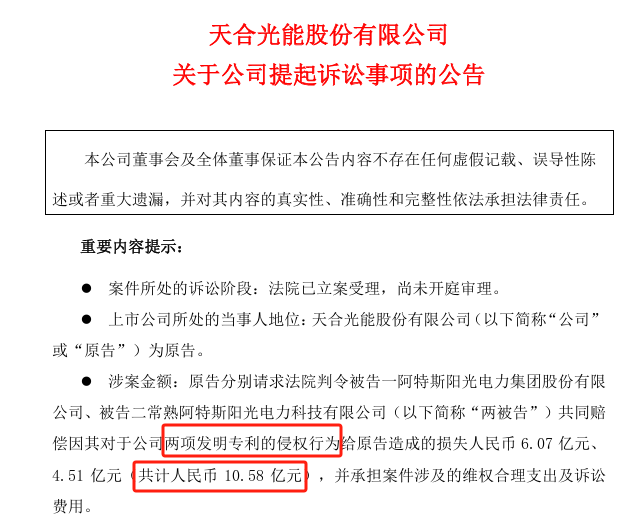 天合光能股份有限公司
关于公司提起诉讼事项的公告

本公司董事会及全体董事保证本公告内容不存在任何虚假记载、误导性陈述或者重大遗漏，并对其内容的真实性、准确性和完整性依法承担法律责任。

重要内容提示：

• 案件所处的诉讼阶段：法院已立案受理，尚未开庭审理。

• 上市公司所处的当事人地位：天合光能股份有限公司（以下简称“公司”或“原告”）为原告。

• 涉案金额：原告分别请求法院判令被告一阿特斯阳光电力集团股份有限公司、被告二常熟阿特斯阳光电力科技有限公司（以下简称“两被告”）共同赔偿因其对于公司两项发明专利的侵权行为给原告造成的损失人民币6.07亿元、4.51亿元（共计人民币10.58亿元），并承担案件涉及的维权合理支出及诉讼费用。